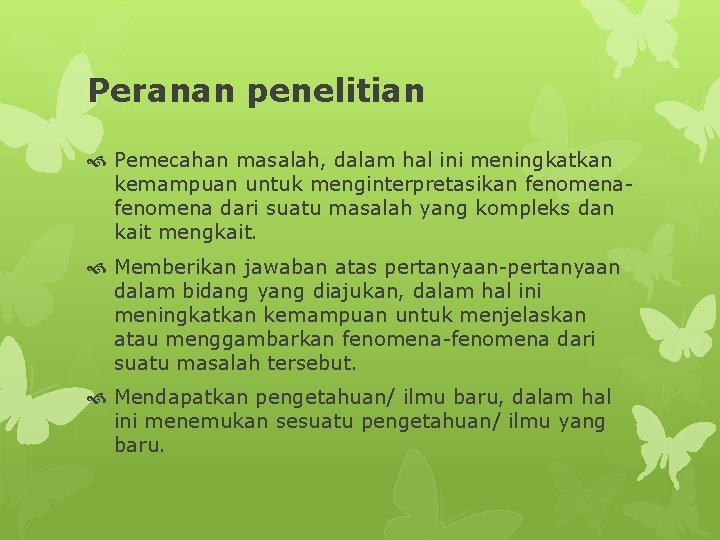 Peranan penelitian

Pemecahan masalah, dalam hal ini meningkatkan kemampuan untuk menginterpretasikan fenomena-fenomena dari suatu masalah yang kompleks dan kait mengkait.

Memberikan jawaban atas pertanyaan-pertanyaan dalam bidang yang diajukan, dalam hal ini meningkatkan kemampuan untuk menjelaskan atau menggambarkan fenomena-fenomena dari suatu masalah tersebut.

Mendapatkan pengetahuan/ ilmu baru, dalam hal ini menemukan sesuatu pengetahuan/ ilmu yang baru.